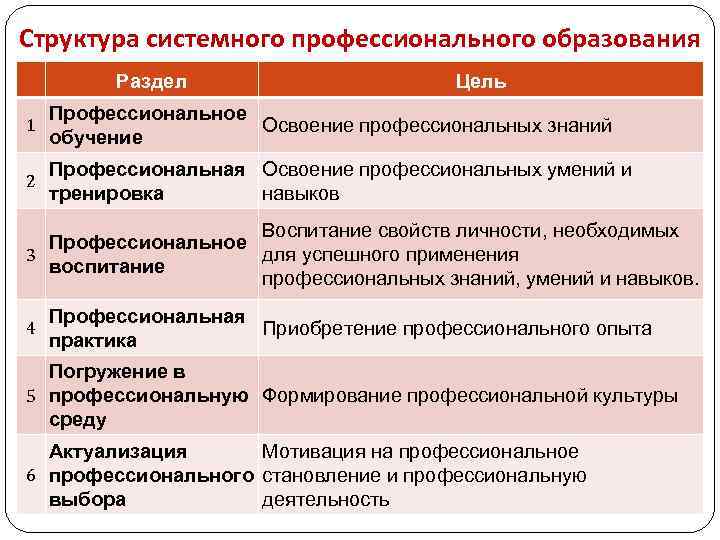 Структура системного профессионального образования

| | Раздел | Цель |
|---|---|---|
| 1 | Профессиональное обучение | Освоение профессиональных знаний |
| 2 | Профессиональная тренировка | Освоение профессиональных умений и навыков |
| 3 | Профессиональное воспитание | Воспитание свойств личности, необходимых для успешного применения профессиональных знаний, умений и навыков. |
| 4 | Профессиональная практика | Приобретение профессионального опыта |
| 5 | Погружение в профессиональную среду | Формирование профессиональной культуры |
| 6 | Актуализация профессионального выбора | Мотивация на профессиональное становление и профессиональную деятельность |